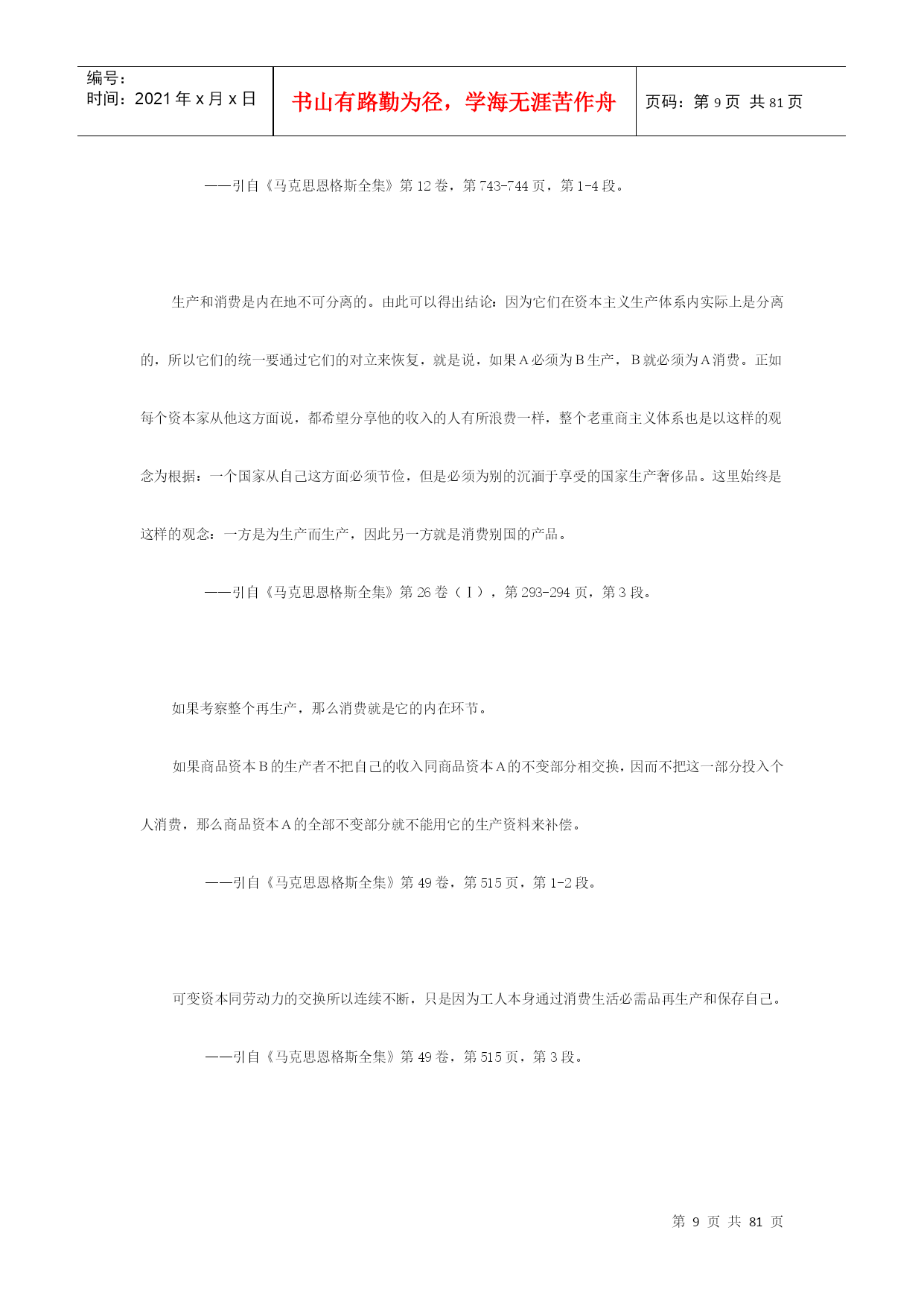 | 编号：<br>时间：2021 年 x 月 x 日 | 书山有路勤为径，学海无涯苦作舟 | 页码：第 9 页 共 81 页 |
|---|---|---|

——引自《马克思恩格斯全集》第 12 卷，第 743-744 页，第 1-4 段。

生产和消费是内在地不可分离的。由此可以得出结论：因为它们在资本主义生产体系内实际上是分离的，所以它们的统一要通过它们的对立来恢复，就是说，如果 A 必须为 B 生产，B 就必须为 A 消费。正如每个资本家从他这方面说，都希望分享他的收入的人有所浪费一样，整个老重商主义体系也是以这样的观念为根据：一个国家从自己这方面必须节俭，但是必须为别的沉湎于享受的国家生产奢侈品。这里始终是这样的观念：一方是为生产而生产，因此另一方就是消费别国的产品。

——引自《马克思恩格斯全集》第 26 卷（Ⅰ），第 293-294 页，第 3 段。

如果考察整个再生产，那么消费就是它的内在环节。

如果商品资本 B 的生产者不把自己的收入同商品资本 A 的不变部分相交换，因而不把这一部分投入个人消费，那么商品资本 A 的全部不变部分就不能用它的生产资料来补偿。

——引自《马克思恩格斯全集》第 49 卷，第 515 页，第 1-2 段。

可变资本同劳动力的交换所以连续不断，只是因为工人本身通过消费生活必需品再生产和保存自己。

——引自《马克思恩格斯全集》第 49 卷，第 515 页，第 3 段。

第 9 页 共 81 页